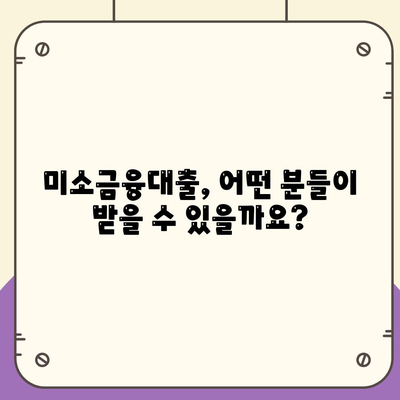 미소금융대출, 어떤 분들이 받을 수 있을까요?